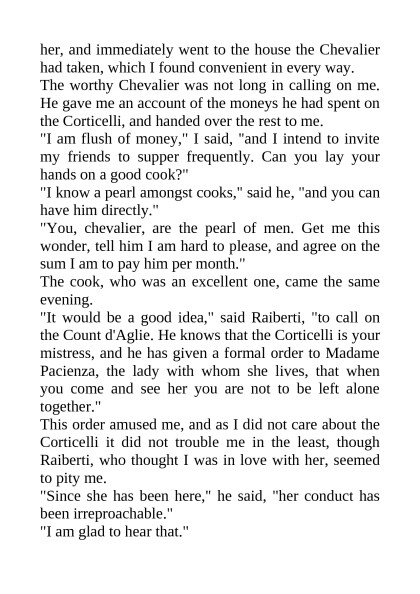 her, and immediately went to the house the Chevalier had taken, which I found convenient in every way.
The worthy Chevalier was not long in calling on me. He gave me an account of the moneys he had spent on the Corticelli, and handed over the rest to me.
"I am flush of money," I said, "and I intend to invite my friends to supper frequently. Can you lay your hands on a good cook?"
"I know a pearl amongst cooks," said he, "and you can have him directly."
"You, chevalier, are the pearl of men. Get me this wonder, tell him I am hard to please, and agree on the sum I am to pay him per month."
The cook, who was an excellent one, came the same evening.
"It would be a good idea," said Raiberti, "to call on the Count d'Aglie. He knows that the Corticelli is your mistress, and he has given a formal order to Madame Pacienza, the lady with whom she lives, that when you come and see her you are not to be left alone together."
This order amused me, and as I did not care about the Corticelli it did not trouble me in the least, though Raiberti, who thought I was in love with her, seemed to pity me.
"Since she has been here," he said, "her conduct has been irreproachable."
"I am glad to hear that."